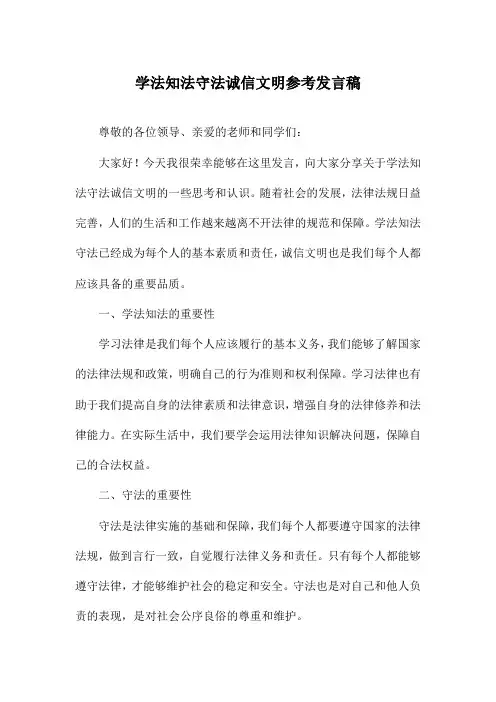 学法知法守法诚信文明参考发言稿

尊敬的各位领导、亲爱的老师和同学们：

大家好！今天我很荣幸能够在这里发言，向大家分享关于学法知法守法诚信文明的一些思考和认识。随着社会的发展，法律法规日益完善，人们的生活和工作越来越离不开法律的规范和保障。学法知法守法已经成为每个人的基本素质和责任，诚信文明也是我们每个人都应该具备的重要品质。

一、学法知法的重要性

学习法律是我们每个人应该履行的基本义务，我们能够了解国家的法律法规和政策，明确自己的行为准则和权利保障。学习法律也有助于我们提高自身的法律素质和法律意识，增强自身的法律修养和法律能力。在实际生活中，我们要学会运用法律知识解决问题，保障自己的合法权益。

二、守法的重要性

守法是法律实施的基础和保障，我们每个人都要遵守国家的法律法规，做到言行一致，自觉履行法律义务和责任。只有每个人都能够遵守法律，才能够维护社会的稳定和安全。守法也是对自己和他人负责的表现，是对社会公序良俗的尊重和维护。